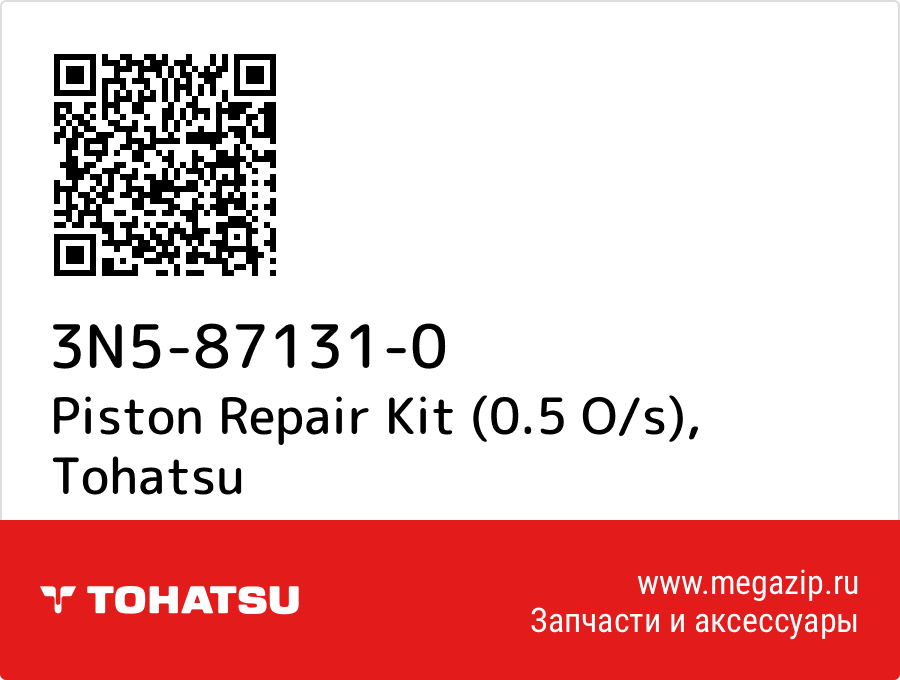 3N5-87131-0
Piston Repair Kit (0.5 O/s), Tohatsu

TOHATSU

www.megazip.ru
Запчасти и аксессуары